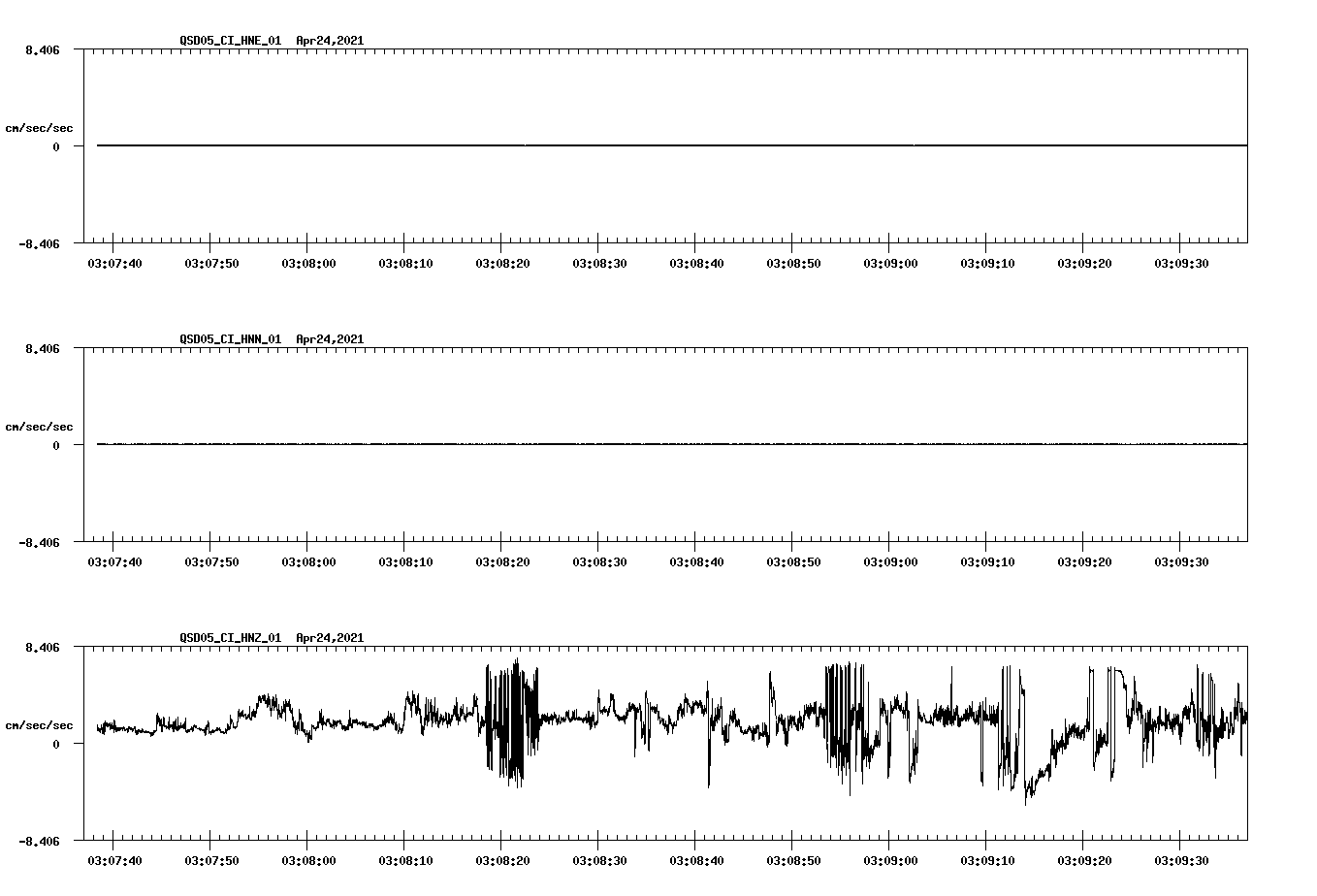 QSD05_CI_HNE_01 Apr24,2021

8.406

cm/sec/sec

0

-8.406

03:07:40 03:07:50 03:08:00 03:08:10 03:08:20 03:08:30 03:08:40 03:08:50 03:09:00 03:09:10 03:09:20 03:09:30

QSD05_CI_HNN_01 Apr24,2021

8.406

cm/sec/sec

0

-8.406

03:07:40 03:07:50 03:08:00 03:08:10 03:08:20 03:08:30 03:08:40 03:08:50 03:09:00 03:09:10 03:09:20 03:09:30

QSD05_CI_HNZ_01 Apr24,2021

8.406

cm/sec/sec

0

-8.406

03:07:40 03:07:50 03:08:00 03:08:10 03:08:20 03:08:30 03:08:40 03:08:50 03:09:00 03:09:10 03:09:20 03:09:30